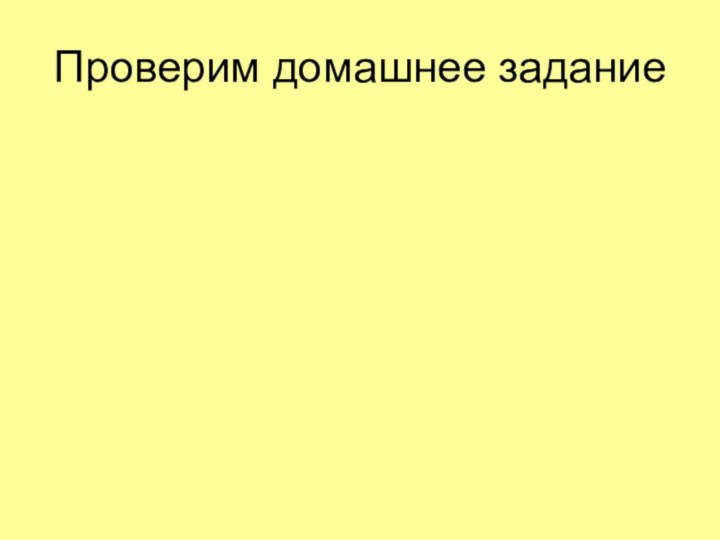 Проверим домашнее задание